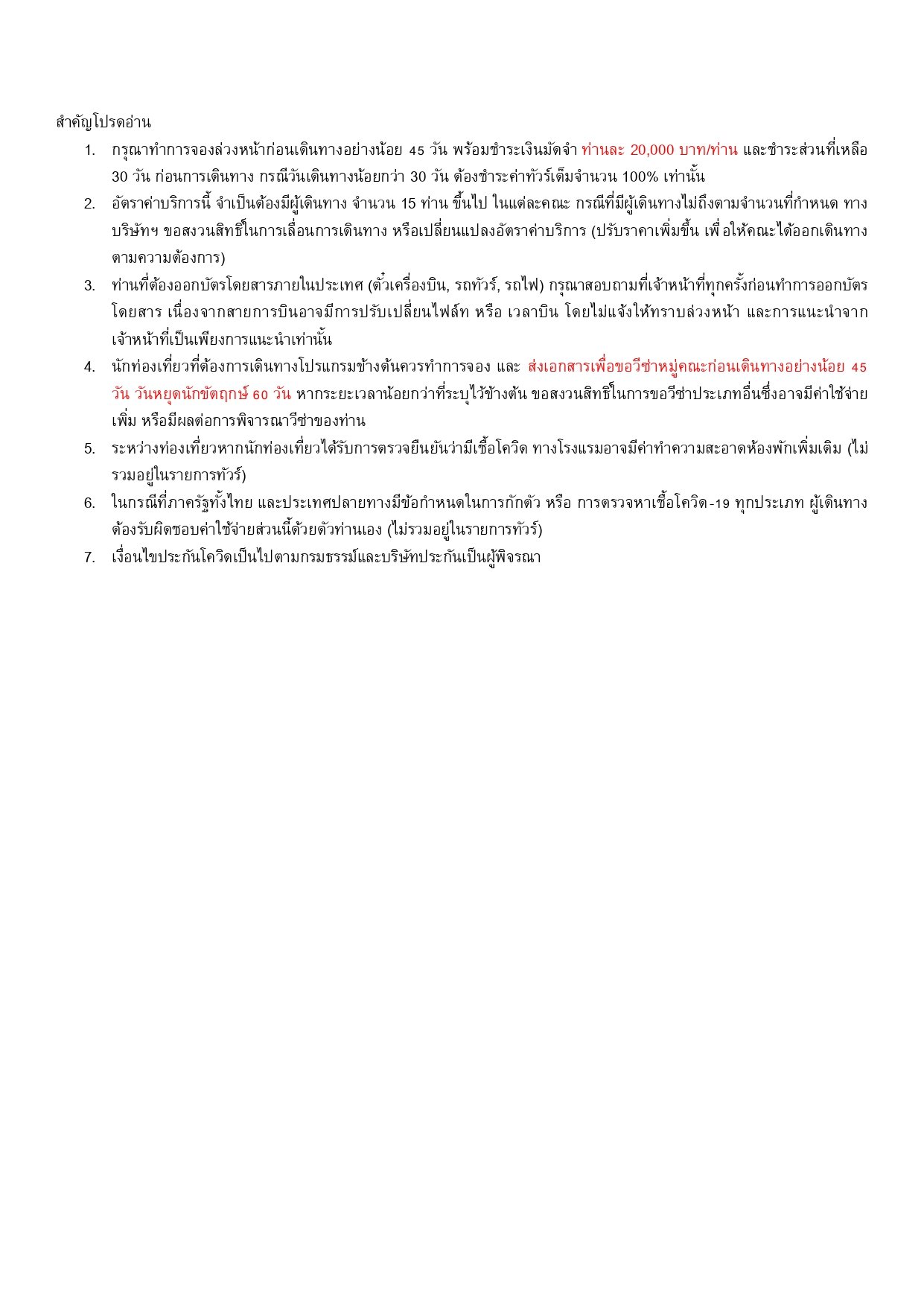 สำคัญโปรดอ่าน

1. กรุณาทำการจองล่วงหน้าก่อนเดินทางอย่างน้อย 45 วัน พร้อมชำระเงินมัดจำ ท่านละ 20,000 บาท/ท่าน และชำระส่วนที่เหลือ 30 วัน ก่อนการเดินทาง กรณีวันเดินทางน้อยกว่า 30 วัน ต้องชำระค่าทัวร์เต็มจำนวน 100% เท่านั้น
2. อัตราค่าบริการนี้ จำเป็นต้องมีผู้เดินทาง จำนวน 15 ท่าน ขึ้นไป ในแต่ละคณะ กรณีที่มีผู้เดินทางไม่ถึงตามจำนวนที่กำหนด ทางบริษัทฯ ขอสงวนสิทธิ์ในการเลื่อนการเดินทาง หรือเปลี่ยนแปลงอัตราค่าบริการ (ปรับราคาเพิ่มขึ้น เพื่อให้คณะได้ออกเดินทางตามความต้องการ)
3. ท่านที่ต้องออกบัตรโดยสารภายในประเทศ (ตั๋วเครื่องบิน, รถทัวร์, รถไฟ) กรุณาสอบถามที่เจ้าหน้าที่ทุกครั้งก่อนทำการออกบัตรโดยสาร เนื่องจากสายการบินอาจมีการปรับเปลี่ยนไฟล์ท หรือ เวลาบิน โดยไม่แจ้งให้ทราบล่วงหน้า และการแนะนำจากเจ้าหน้าที่เป็นเพียงการแนะนำเท่านั้น
4. นักท่องเที่ยวที่ต้องการเดินทางโปรแกรมข้างต้นควรทำการจอง และ ส่งเอกสารเพื่อขอวีซ่าหมู่คณะก่อนเดินทางอย่างน้อย 45 วัน วันหยุดนักขัตฤกษ์ 60 วัน หากระยะเวลาน้อยกว่าที่ระบุไว้ข้างต้น ขอสงวนสิทธิ์ในการขอวีซ่าประเภทอื่นซึ่งอาจมีค่าใช้จ่ายเพิ่ม หรือมีผลต่อการพิจารณาวีซ่าของท่าน
5. ระหว่างท่องเที่ยวหากนักท่องเที่ยวได้รับการตรวจยืนยันว่ามีเชื้อโควิด ทางโรงแรมอาจมีค่าทำความสะอาดห้องพักเพิ่มเติม (ไม่รวมอยู่ในรายการทัวร์)
6. ในกรณีที่ภาครัฐทั้งไทย และประเทศปลายทางมีข้อกำหนดในการกักตัว หรือ การตรวจหาเชื้อโควิด-19 ทุกประเภท ผู้เดินทางต้องรับผิดชอบค่าใช้จ่ายส่วนนี้ด้วยตัวท่านเอง (ไม่รวมอยู่ในรายการทัวร์)
7. เงื่อนไขประกันโควิดเป็นไปตามกรมธรรม์และบริษัทประกันเป็นผู้พิจรณา